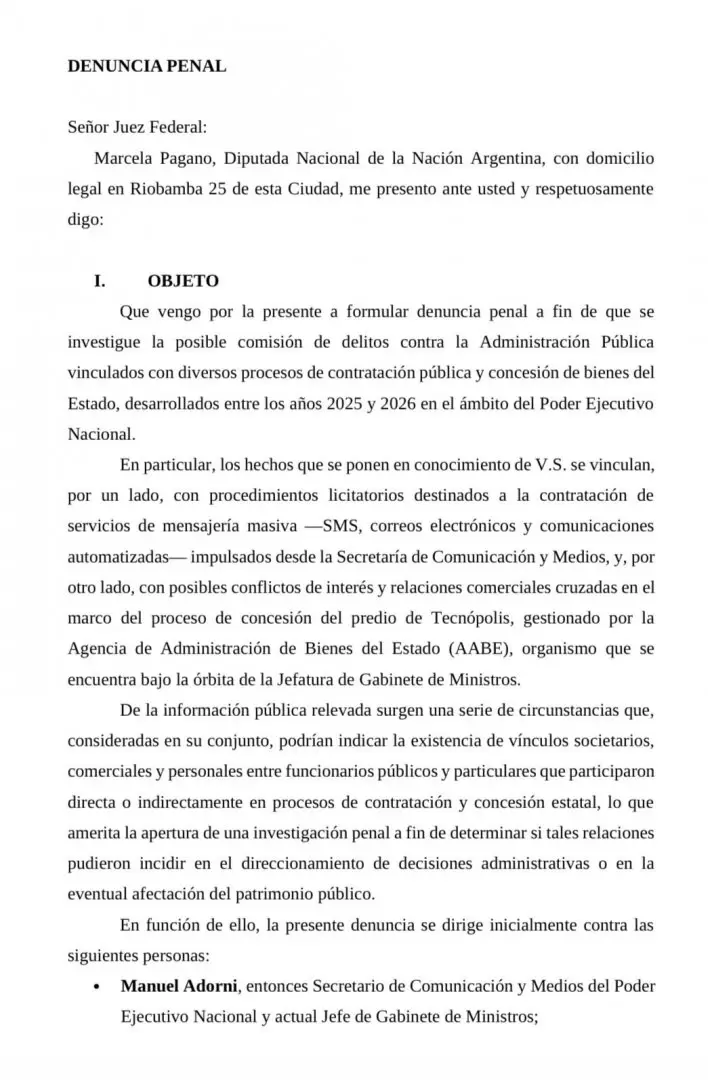 DENUNCIA PENAL

Señor Juez Federal:

Marcela Pagano, Diputada Nacional de la Nación Argentina, con domicilio legal en Riobamba 25 de esta Ciudad, me presento ante usted y respetuosamente digo:

I. OBJETO

Que vengo por la presente a formular denuncia penal a fin de que se investigue la posible comisión de delitos contra la Administración Pública vinculados con diversos procesos de contratación pública y concesión de bienes del Estado, desarrollados entre los años 2025 y 2026 en el ámbito del Poder Ejecutivo Nacional.

En particular, los hechos que se ponen en conocimiento de V.S. se vinculan, por un lado, con procedimientos licitatorios destinados a la contratación de servicios de mensajería masiva —SMS, correos electrónicos y comunicaciones automatizadas— impulsados desde la Secretaría de Comunicación y Medios, y, por otro lado, con posibles conflictos de interés y relaciones comerciales cruzadas en el marco del proceso de concesión del predio de Tecnópolis, gestionado por la Agencia de Administración de Bienes del Estado (AABE), organismo que se encuentra bajo la órbita de la Jefatura de Gabinete de Ministros.

De la información pública relevada surgen una serie de circunstancias que, consideradas en su conjunto, podrían indicar la existencia de vínculos societarios, comerciales y personales entre funcionarios públicos y particulares que participaron directa o indirectamente en procesos de contratación y concesión estatal, lo que amerita la apertura de una investigación penal a fin de determinar si tales relaciones pudieron incidir en el direccionamiento de decisiones administrativas o en la eventual afectación del patrimonio público.

En función de ello, la presente denuncia se dirige inicialmente contra las siguientes personas:

• **Manuel Adorni**, entonces Secretario de Comunicación y Medios del Poder Ejecutivo Nacional y actual Jefe de Gabinete de Ministros;